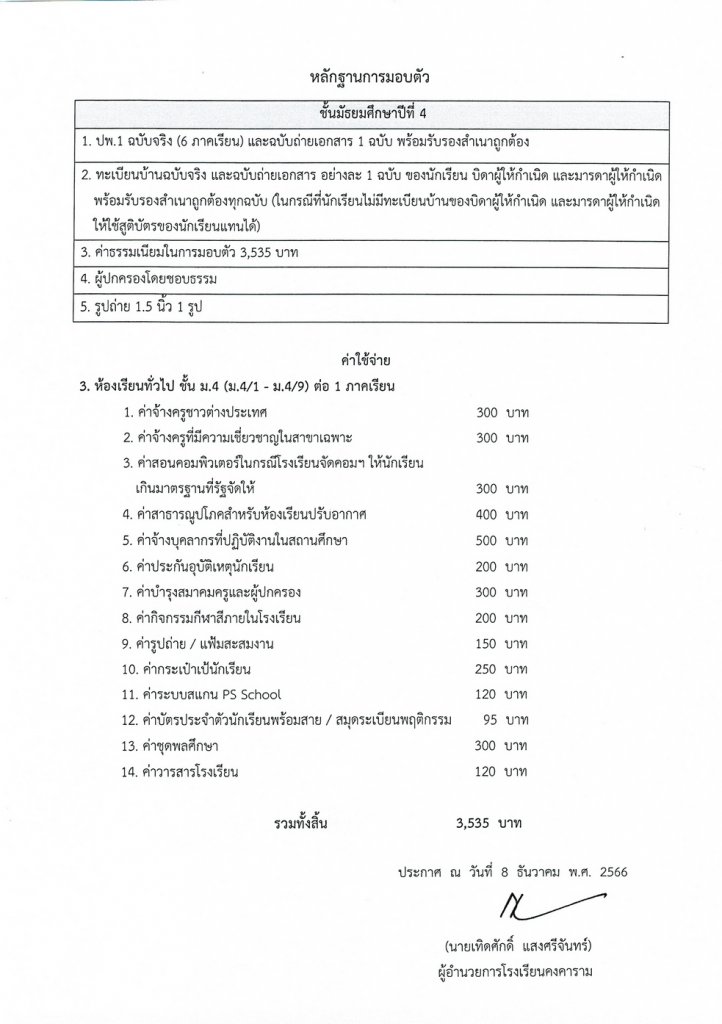 หลักฐานการมอบตัว

| ชั้นมัธยมศึกษาปีที่ 4 |
|---|
| 1. ปพ.1 ฉบับจริง (6 ภาคเรียน) และฉบับถ่ายเอกสาร 1 ฉบับ พร้อมรับรองสำเนาถูกต้อง |
| 2. ทะเบียนบ้านฉบับจริง และฉบับถ่ายเอกสาร อย่างละ 1 ฉบับ ของนักเรียน บิดาผู้ให้กำเนิด และมารดาผู้ให้กำเนิด พร้อมรับรองสำเนาถูกต้องทุกฉบับ (ในกรณีที่นักเรียนไม่มีทะเบียนบ้านของบิดาผู้ให้กำเนิด และมารดาผู้ให้กำเนิด ให้ใช้สูติบัตรของนักเรียนแทนได้) |
| 3. ค่าธรรมเนียมในการมอบตัว 3,535 บาท |
| 4. ผู้ปกครองโดยชอบธรรม |
| 5. รูปถ่าย 1.5 นิ้ว 1 รูป |

ค่าใช้จ่าย

3. ห้องเรียนทั่วไป ชั้น ม.4 (ม.4/1 - ม.4/9) ต่อ 1 ภาคเรียน

1. ค่าจ้างครูชาวต่างประเทศ 300 บาท
2. ค่าจ้างครูที่มีความเชี่ยวชาญในสาขาเฉพาะ 300 บาท
3. ค่าสอนคอมพิวเตอร์ในกรณีโรงเรียนจัดคอมฯ ให้นักเรียนเกินมาตรฐานที่รัฐจัดให้ 300 บาท
4. ค่าสาธารณูปโภคสำหรับห้องเรียนปรับอากาศ 400 บาท
5. ค่าจ้างบุคลากรที่ปฏิบัติงานในสถานศึกษา 500 บาท
6. ค่าประกันอุบัติเหตุนักเรียน 200 บาท
7. ค่าบำรุงสมาคมครูและผู้ปกครอง 300 บาท
8. ค่ากิจกรรมกีฬาสีภายในโรงเรียน 200 บาท
9. ค่ารูปถ่าย / แฟ้มสะสมงาน 150 บาท
10. ค่ากระเป๋านักเรียน 250 บาท
11. ค่าระบบสแกน PS School 120 บาท
12. ค่าบัตรประจำตัวนักเรียนพร้อมสาย / สมุดระเบียนพฤติกรรม 95 บาท
13. ค่าชุดพลศึกษา 300 บาท
14. ค่าวารสารโรงเรียน 120 บาท

รวมทั้งสิ้น 3,535 บาท

ประกาศ ณ วันที่ 8 ธันวาคม พ.ศ. 2566

(นายเทิดศักดิ์ แสงศรีจันทร์)
ผู้อำนวยการโรงเรียนคงคาราม